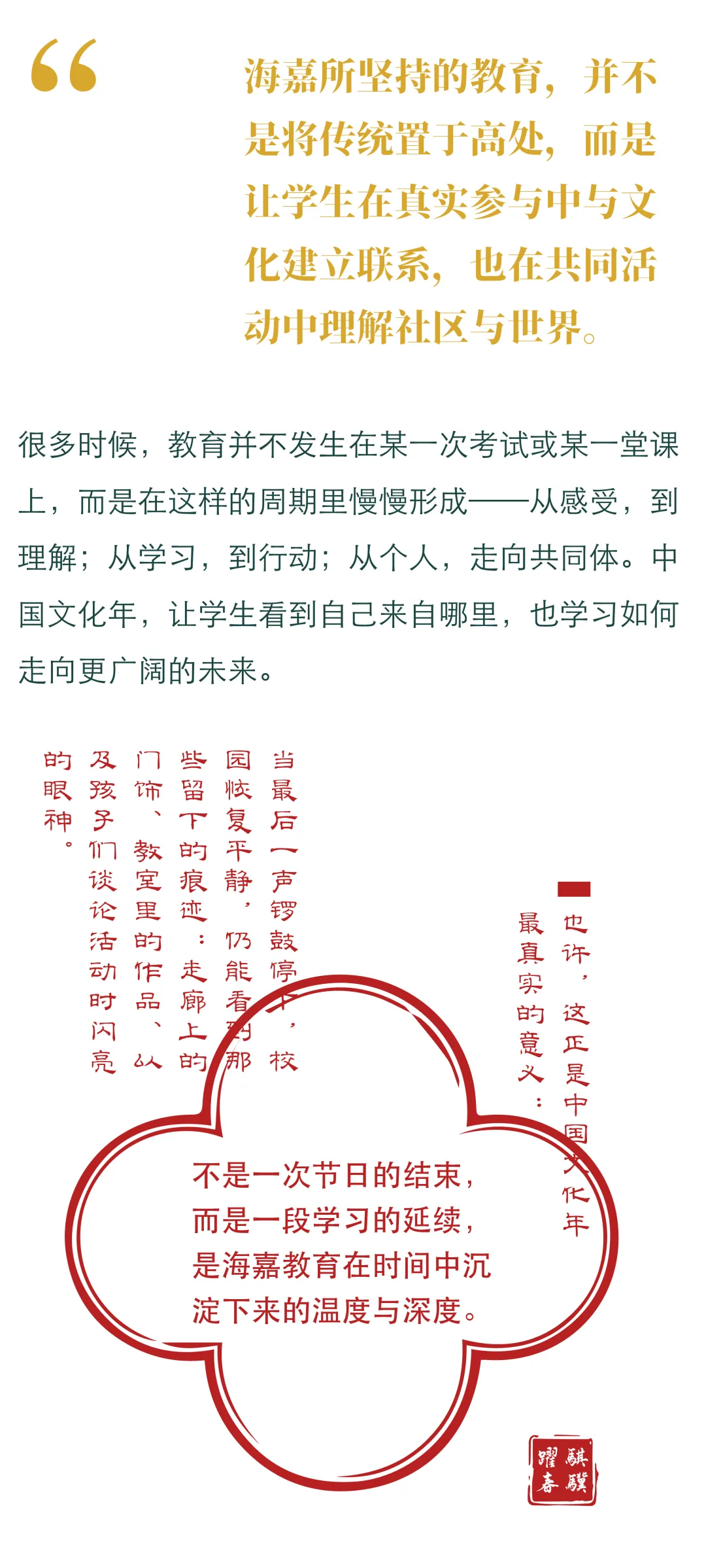 “

海嘉所坚持的教育，并不是将传统置于高处，而是让学生在真实参与中与文化建立联系，也在共同活动中理解社区与世界。

很多时候，教育并不发生在某一次考试或某一堂课上，而是在这样的周期里慢慢形成——从感受，到理解；从学习，到行动；从个人，走向共同体。中国文化年，让学生看到自己来自哪里，也学习如何走向更广阔的未来。

当最后一声锣鼓停下，校园恢复平静，仍能看到那些留下的痕迹：走廊上的门饰、教室里的作品、以及孩子们谈论活动时闪亮的眼神。

也许，这正是中国文化年最真实的意义：

不是一次节日的结束，而是一段学习的延续，是海嘉教育在时间中沉淀下来的温度与深度。

麒麟跃春